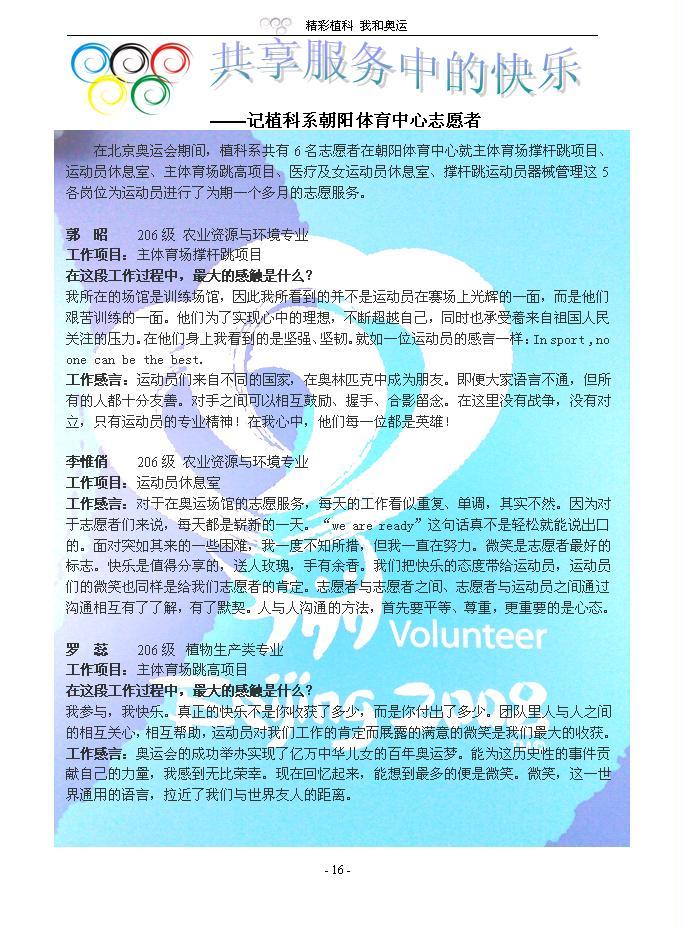 精彩植科 我和奥运

共享服务中的快乐

——记植科系朝阳体育中心志愿者

在北京奥运会期间，植科系共有 6 名志愿者在朝阳体育中心就主体育场撑杆跳项目、运动员休息室、主体育场跳高项目、医疗及女运动员休息室、撑杆跳运动员器械管理这 5 各岗位为运动员进行了为期一个多月的志愿服务。

郭 昭 206 级 农业资源与环境专业
工作项目：主体育场撑杆跳项目
在这段工作过程中，最大的感触是什么？
我所在的场馆是训练场馆，因此我所看到的并不是运动员在赛场上光辉的一面，而是他们艰苦训练的一面。他们为了实现心中的理想，不断超越自己，同时也承受着来自祖国人民关注的压力。在他们身上我看到的是坚强、坚韧。就如一位运动员的感言一样：In sport，no one can be the best.
工作感言：运动员们来自不同的国家，在奥林匹克中成为朋友。即便大家语言不通，但所有的人都十分友善。对手之间可以相互鼓励、握手、合影留念。在这里没有战争，没有对立，只有运动员的专业精神！在我心中，他们每一位都是英雄！

李惟俏 206 级 农业资源与环境专业
工作项目：运动员休息室
工作感言：对于在奥运场馆的志愿服务，每天的工作看似重复、单调，其实不然。因为对于志愿者们来说，每天都是崭新的一天。“we are ready”这句话真不是轻松就能说出口的。面对突如其来的一些困难，我一度不知所措，但我一直在努力。微笑是志愿者最好的标志。快乐是值得分享的，送人玫瑰，手有余香。我们把快乐的态度带给运动员，运动员们的微笑也同样是给我们志愿者的肯定。志愿者与志愿者之间、志愿者与运动员之间通过沟通相互有了了解，有了默契。人与人沟通的方法，首先要平等、尊重，更重要的是心态。

Volunteer

罗 蕊 206 级 植物生产类专业
工作项目：主体育场跳高项目
在这段工作过程中，最大的感触是什么？
我参与，我快乐。真正的快乐不是你收获了多少，而是你付出了多少。团队里人与人之间的相互关心，相互帮助，运动员对我们工作的肯定而展露的满意的微笑是我们最大的收获。
工作感言：奥运会的成功举办实现了亿万中华儿女的百年奥运梦。能为这历史性的事件贡献自己的力量，我感到无比荣幸。现在回忆起来，能想到最多的便是微笑。微笑，这一世界通用的语言，拉近了我们与世界友人的距离。

- 16 -